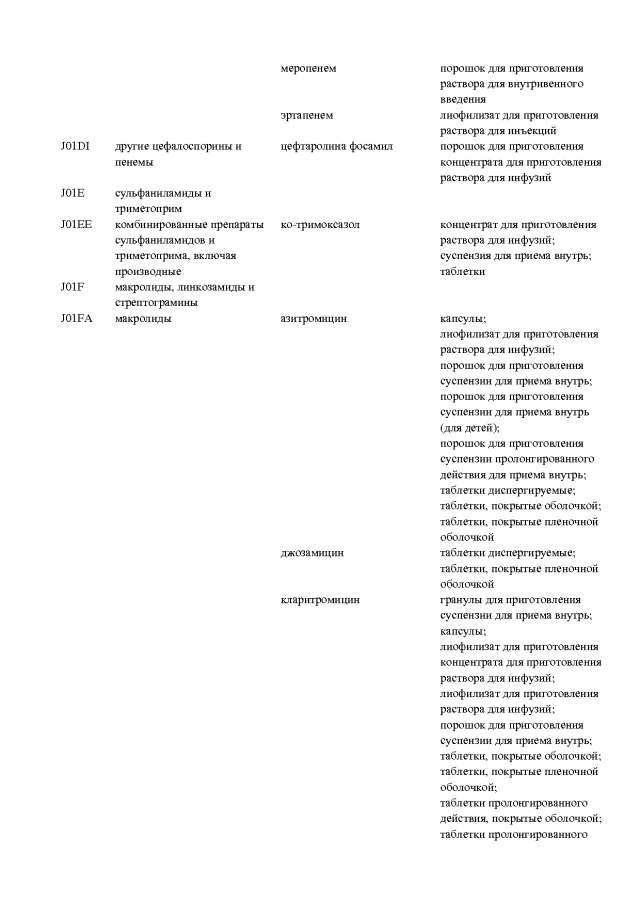 | | | | |
|---|---|---|---|
| | | меропенем | порошок для приготовления раствора для внутривенного введения |
| | | эртапенем | лиофилизат для приготовления раствора для инъекций |
| J01DI | другие цефалоспорины и пенемы | цефтаролина фосамил | порошок для приготовления концентрата для приготовления раствора для инфузий |
| J01E | сульфаниламиды и триметоприм | | |
| J01EE | комбинированные препараты сульфаниламидов и триметоприма, включая производные | ко-тримоксазол | концентрат для приготовления раствора для инфузий; суспензия для приема внутрь; таблетки |
| J01F | макролиды, линкозамиды и стрептограмины | | |
| J01FA | макролиды | азитромицин | капсулы; лиофилизат для приготовления раствора для инфузий; порошок для приготовления суспензии для приема внутрь; порошок для приготовления суспензии для приема внутрь (для детей); порошок для приготовления суспензии пролонгированного действия для приема внутрь; таблетки диспергируемые; таблетки, покрытые оболочкой; таблетки, покрытые пленочной оболочкой |
| | | джозамицин | таблетки диспергируемые; таблетки, покрытые пленочной оболочкой |
| | | кларитромицин | гранулы для приготовления суспензии для приема внутрь; капсулы; лиофилизат для приготовления концентрата для приготовления раствора для инфузий; лиофилизат для приготовления раствора для инфузий; порошок для приготовления суспензии для приема внутрь; таблетки, покрытые оболочкой; таблетки, покрытые пленочной оболочкой; таблетки пролонгированного действия, покрытые оболочкой; таблетки пролонгированного |